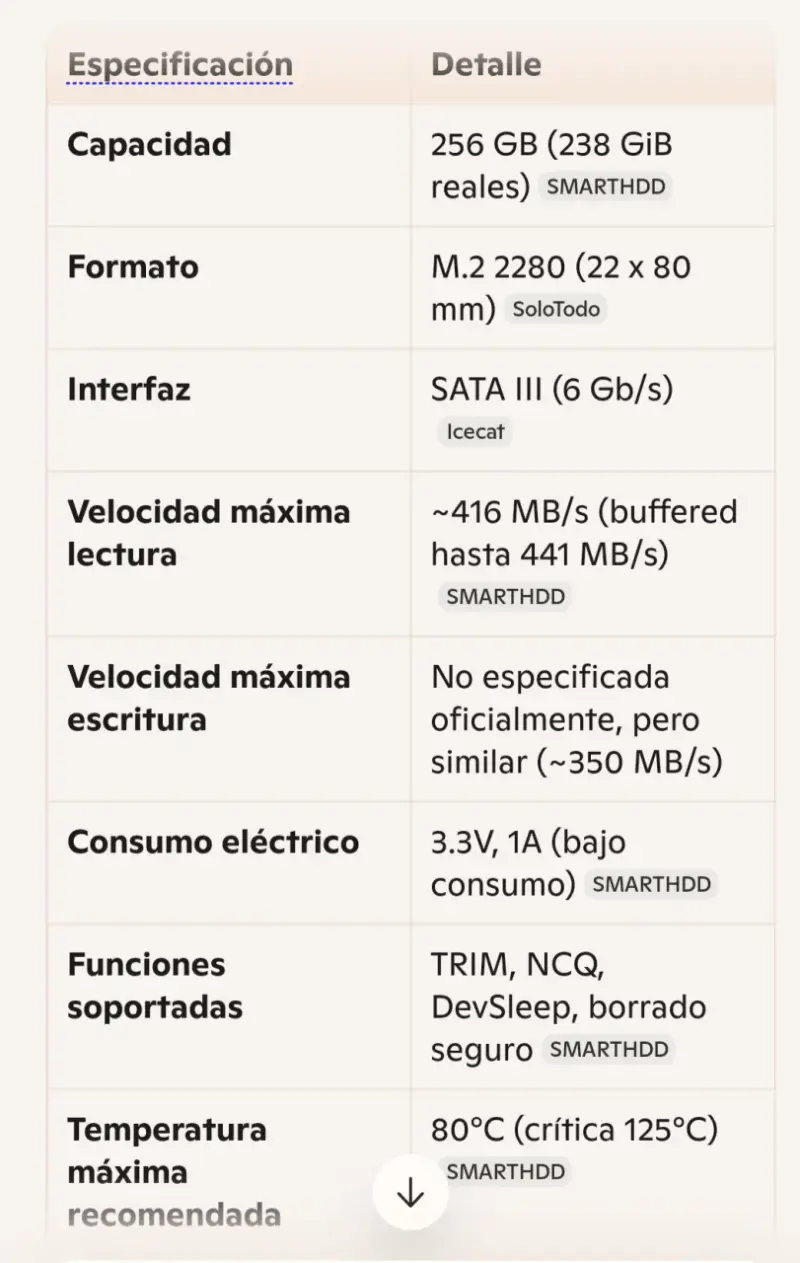 | Especificación | Detalle |
|---|---|
| Capacidad | 256 GB (238 GiB reales) SMARTHDD |
| Formato | M.2 2280 (22 x 80 mm) SoloTodo |
| Interfaz | SATA III (6 Gb/s) Icecat |
| Velocidad máxima lectura | ~416 MB/s (buffered hasta 441 MB/s) SMARTHDD |
| Velocidad máxima escritura | No especificada oficialmente, pero similar (~350 MB/s) |
| Consumo eléctrico | 3.3V, 1A (bajo consumo) SMARTHDD |
| Funciones soportadas | TRIM, NCQ, DevSleep, borrado seguro SMARTHDD |
| Temperatura máxima recomendada | 80°C (crítica 125°C) SMARTHDD |